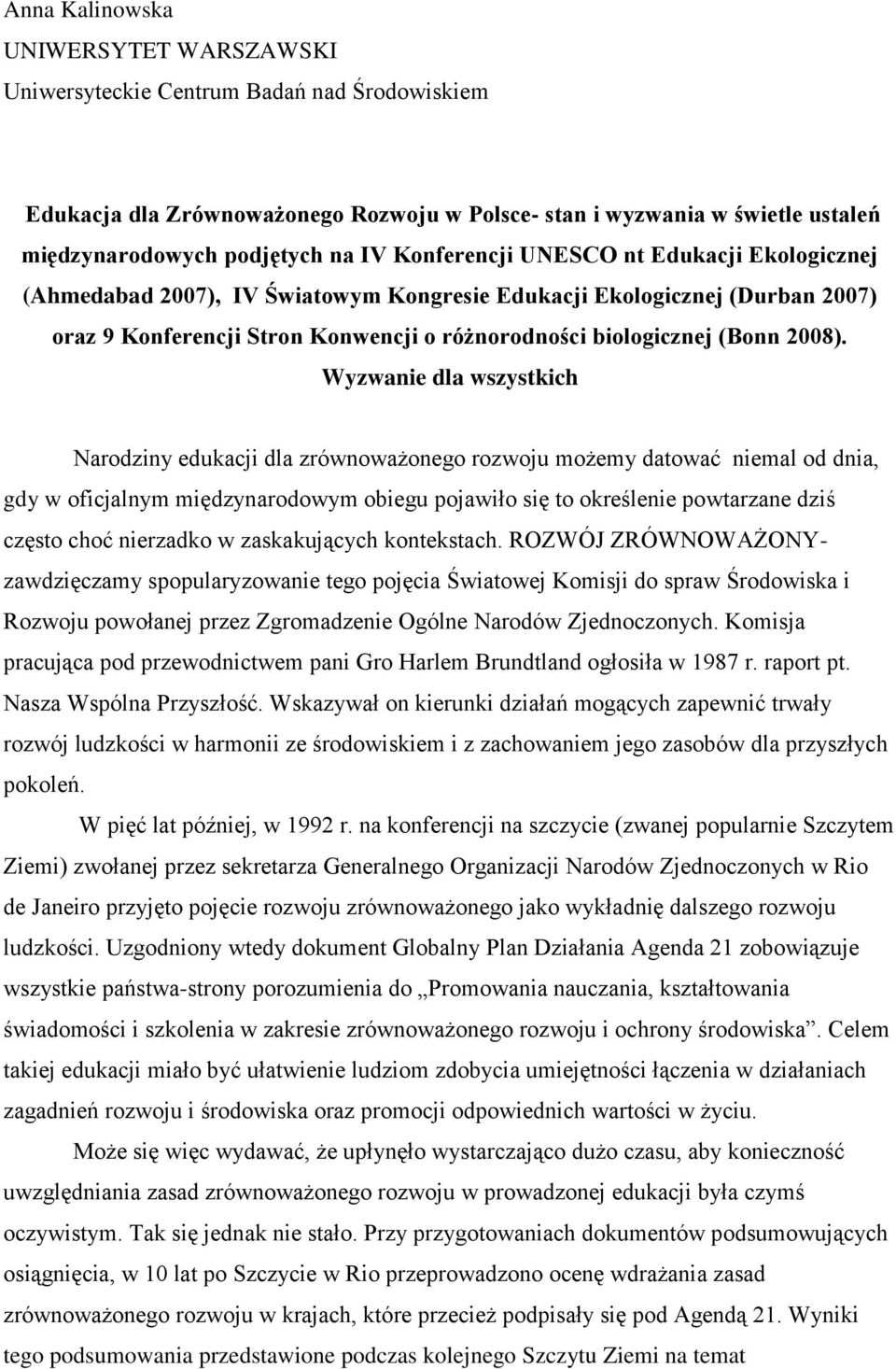 Anna Kalinowska
UNIWERSYTET WARSZAWSKI
Uniwersyteckie Centrum Badań nad Środowiskiem

Edukacja dla Zrównoważonego Rozwoju w Polsce- stan i wyzwania w świetle ustaleń międzynarodowych podjętych na IV Konferencji UNESCO nt Edukacji Ekologicznej (Ahmedabad 2007), IV Światowym Kongresie Edukacji Ekologicznej (Durban 2007) oraz 9 Konferencji Stron Konwencji o różnorodności biologicznej (Bonn 2008).

Wyzwanie dla wszystkich

Narodziny edukacji dla zrównoważonego rozwoju możemy datować niemal od dnia, gdy w oficjalnym międzynarodowym obiegu pojawiło się to określenie powtarzane dziś często choć nierzadko w zaskakujących kontekstach. ROZWÓJ ZRÓWNOWAŻONY- zawdzięczamy spopularyzowanie tego pojęcia Światowej Komisji do spraw Środowiska i Rozwoju powołanej przez Zgromadzenie Ogólne Narodów Zjednoczonych. Komisja pracująca pod przewodnictwem pani Gro Harlem Brundtland ogłosiła w 1987 r. raport pt. Nasza Wspólna Przyszłość. Wskazywał on kierunki działań mogących zapewnić trwały rozwój ludzkości w harmonii ze środowiskiem i z zachowaniem jego zasobów dla przyszłych pokoleń.

W pięć lat później, w 1992 r. na konferencji na szczycie (zwanej popularnie Szczytem Ziemi) zwołanej przez sekretarza Generalnego Organizacji Narodów Zjednoczonych w Rio de Janeiro przyjęto pojęcie rozwoju zrównoważonego jako wykładnię dalszego rozwoju ludzkości. Uzgodniony wtedy dokument Globalny Plan Działania Agenda 21 zobowiązuje wszystkie państwa-strony porozumienia do „Promowania nauczania, kształtowania świadomości i szkolenia w zakresie zrównoważonego rozwoju i ochrony środowiska”. Celem takiej edukacji miało być ułatwienie ludziom zdobycia umiejętności łączenia w działaniach zagadnień rozwoju i środowiska oraz promocji odpowiednich wartości w życiu.

Może się więc wydawać, że upłynęło wystarczająco dużo czasu, aby konieczność uwzględniania zasad zrównoważonego rozwoju w prowadzonej edukacji była czymś oczywistym. Tak się jednak nie stało. Przy przygotowaniach dokumentów podsumowujących osiągnięcia, w 10 lat po Szczycie w Rio przeprowadzono ocenę wdrażania zasad zrównoważonego rozwoju w krajach, które przecież podpisały się pod Agendą 21. Wyniki tego podsumowania przedstawione podczas kolejnego Szczytu Ziemi na temat